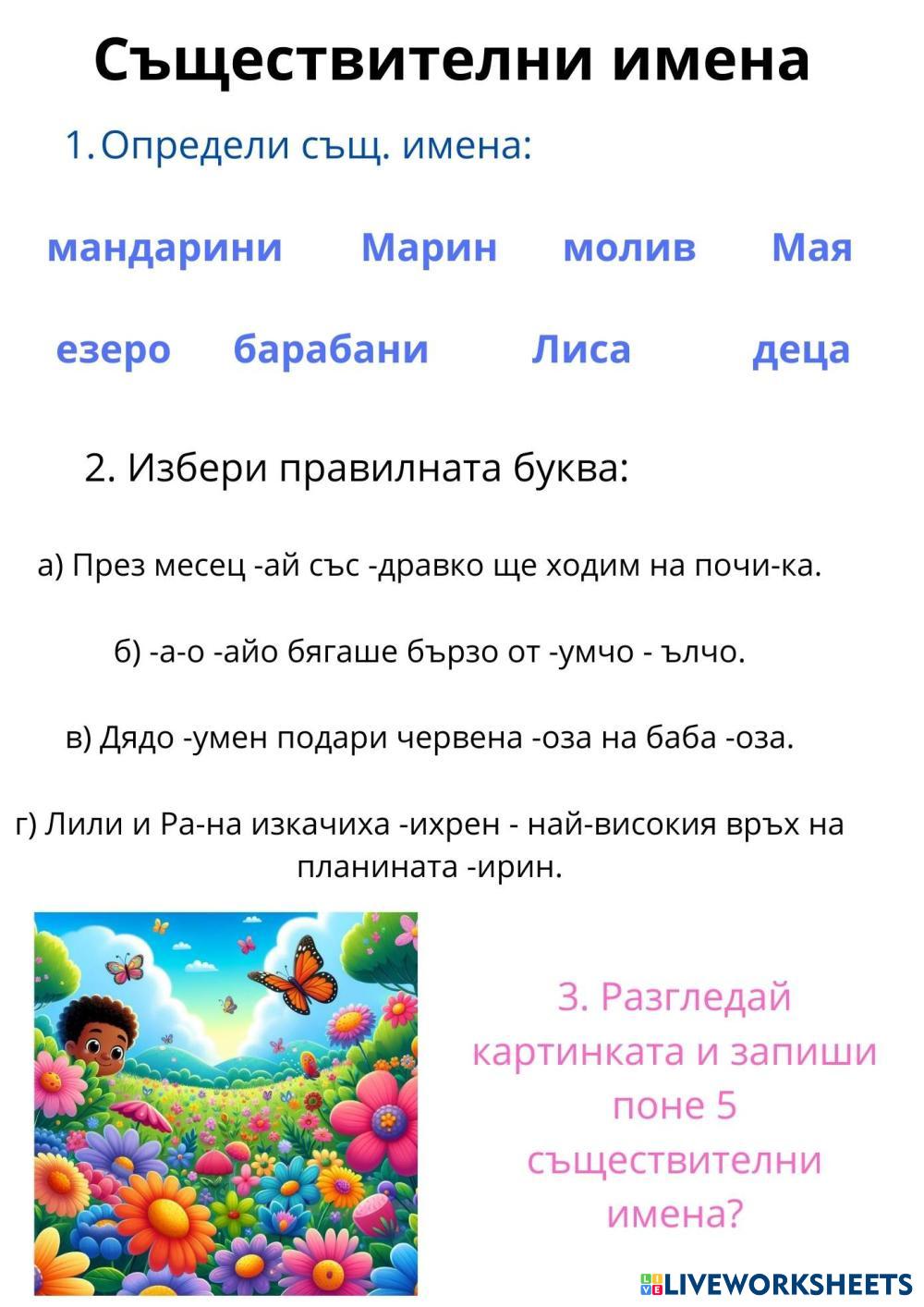 Съществителни имена

1. Определи същ. имена:

мандарини Марин молив Мая

езеро барабани Лиса деца

2. Избери правилната буква:

а) През месец -ай със -дравко ще ходим на почи-ка.

б) -а-о -айо бягаше бързо от -умчо - ълчо.

в) Дядо -умен подари червена -оза на баба -оза.

г) Лили и Ра-на изкачиха -ихрен - най-високия връх на планината -ирин.

3. Разгледай картинката и запиши поне 5 съществителни имена?

LIVEWORKSHEETS